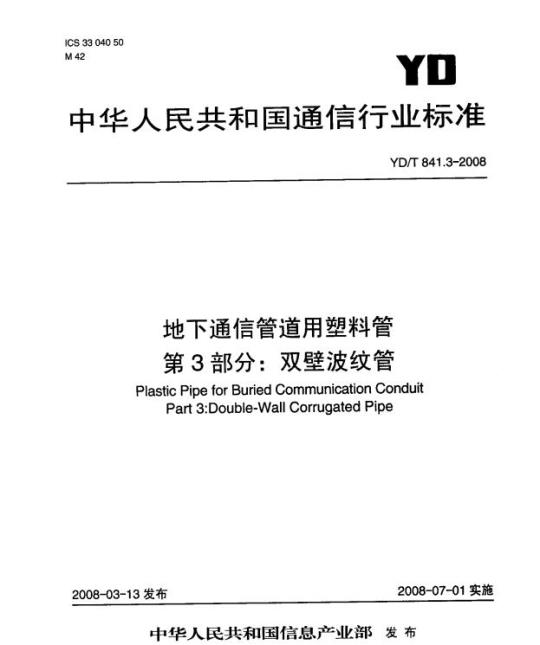 ICS 33 040 50
M 42

YD

中华人民共和国通信行业标准

YD/T 841.3-2008

地下通信管道用塑料管
第3部分：双壁波纹管

Plastic Pipe for Buried Communication Conduit
Part 3:Double-Wall Corrugated Pipe

2008-03-13发布 2008-07-01实施

中华人民共和国信息产业部 发布